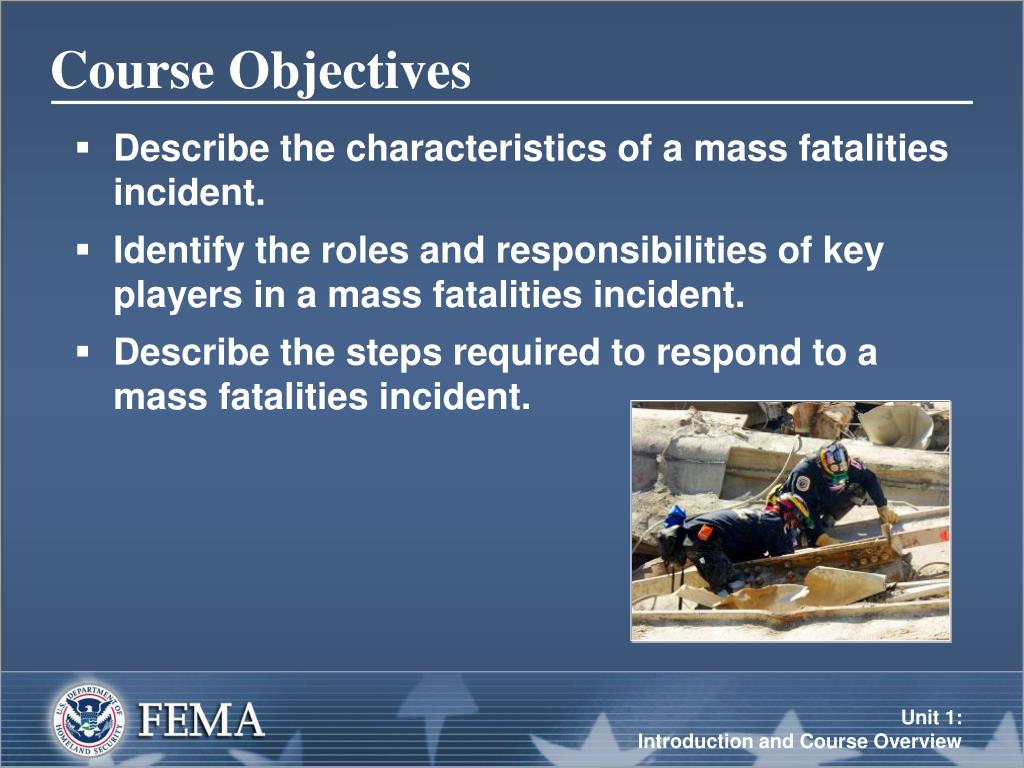 Course Objectives

▪ Describe the characteristics of a mass fatalities incident.

▪ Identify the roles and responsibilities of key players in a mass fatalities incident.

▪ Describe the steps required to respond to a mass fatalities incident.

U.S. DEPARTMENT OF HOMELAND SECURITY

FEMA

Unit 1:
Introduction and Course Overview